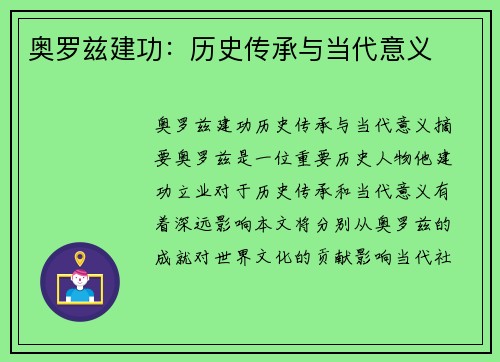 奥罗兹建功：历史传承与当代意义

奥罗兹建功历史传承与当代意义摘要奥罗兹是一位重要历史人物他建功立业对于历史传承和当代意义有着深远影响本文将分别从奥罗兹的成就对世界文化的贡献影响当代社